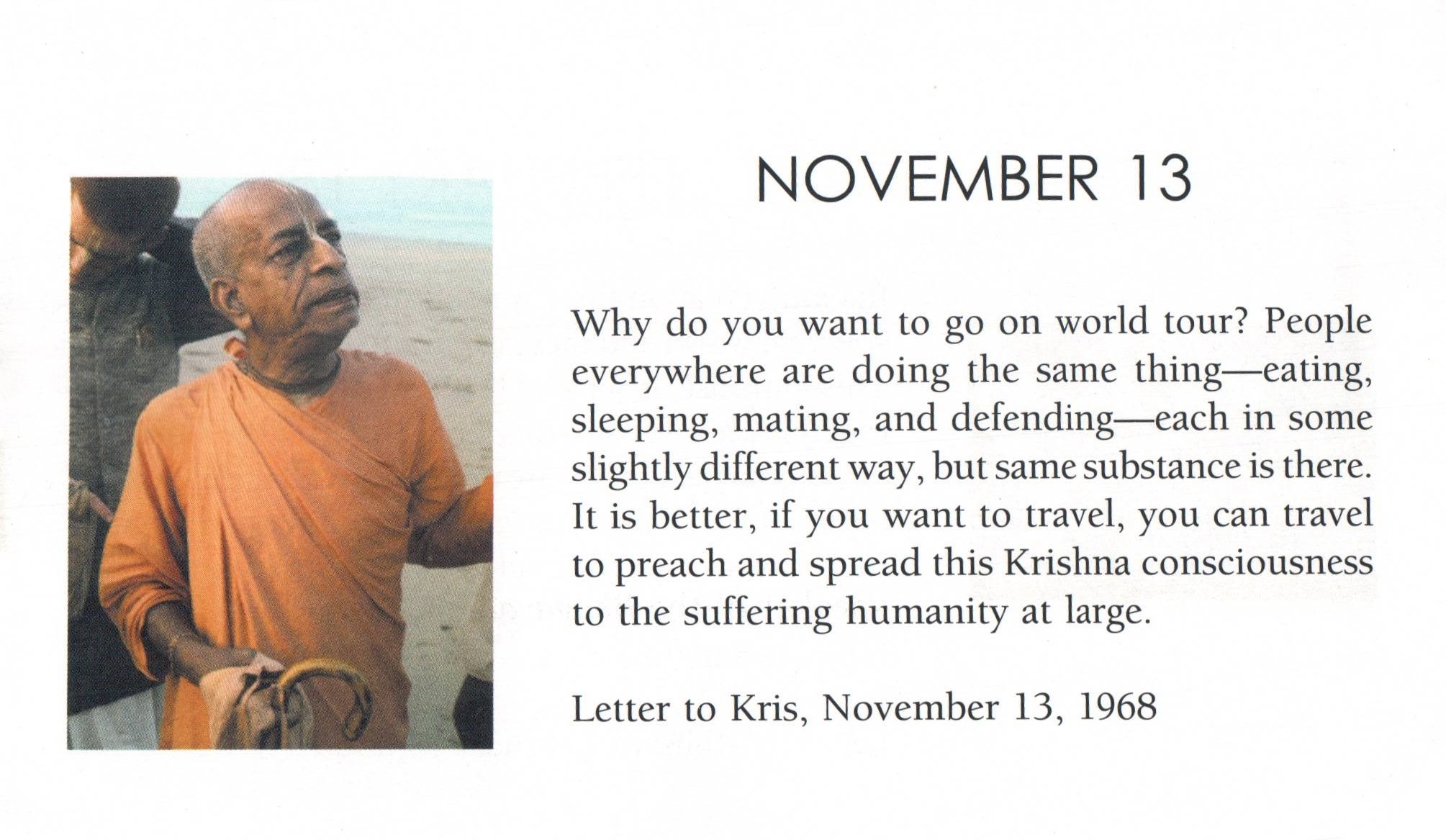 NOVEMBER 13

Why do you want to go on world tour? People everywhere are doing the same thing—eating, sleeping, mating, and defending—each in some slightly different way, but same substance is there. It is better, if you want to travel, you can travel to preach and spread this Krishna consciousness to the suffering humanity at large.

Letter to Kris, November 13, 1968